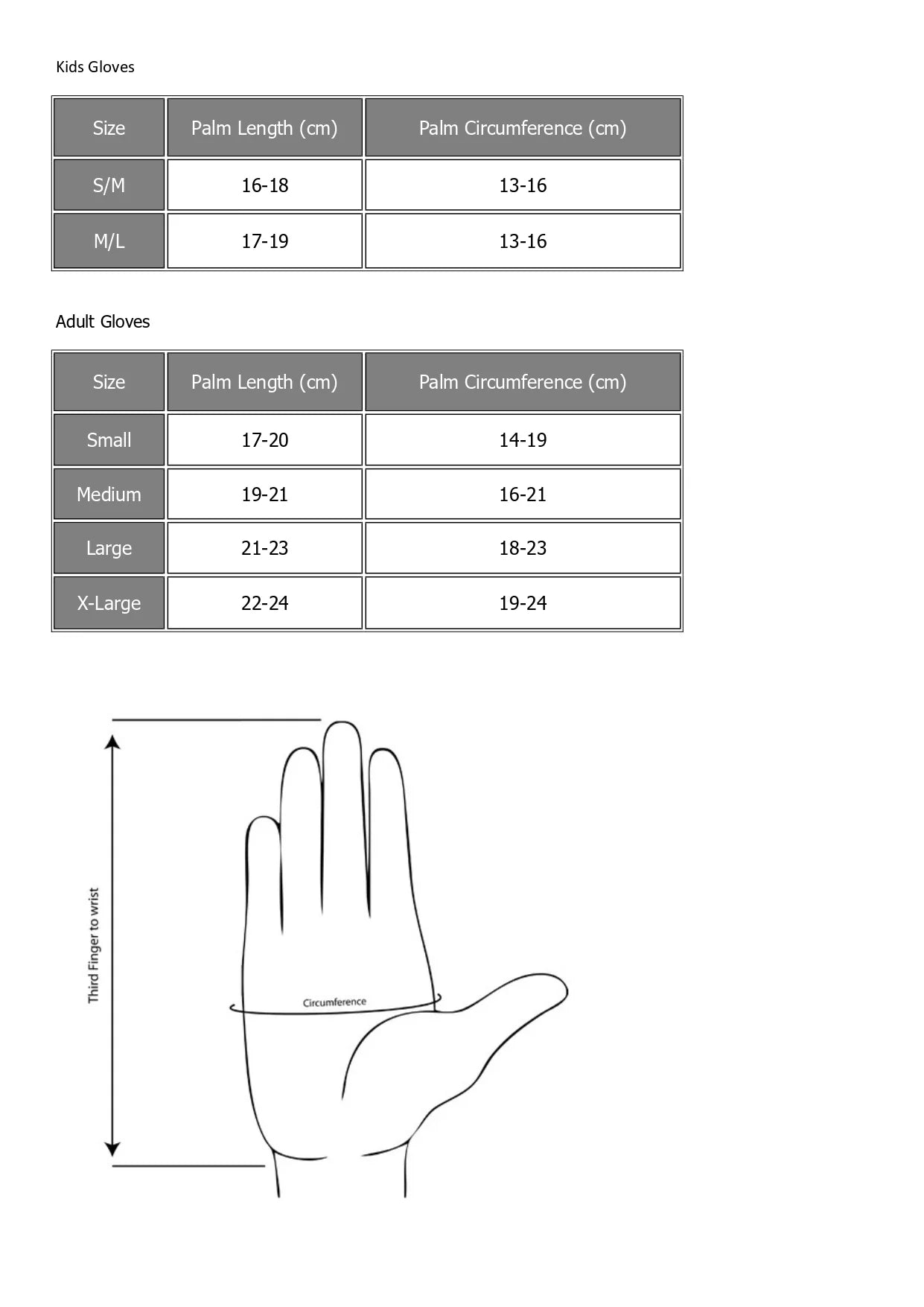 Kids Gloves

| Size | Palm Length (cm) | Palm Circumference (cm) |
|---|---|---|
| S/M | 16-18 | 13-16 |
| M/L | 17-19 | 13-16 |

Adult Gloves

| Size | Palm Length (cm) | Palm Circumference (cm) |
|---|---|---|
| Small | 17-20 | 14-19 |
| Medium | 19-21 | 16-21 |
| Large | 21-23 | 18-23 |
| X-Large | 22-24 | 19-24 |

Third Finger to wrist

Circumference